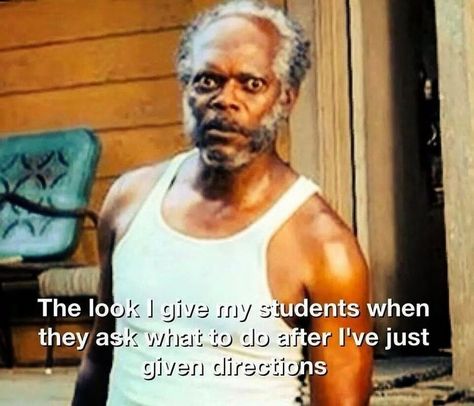 The look I give my students when they ask what to do after I've just given directions